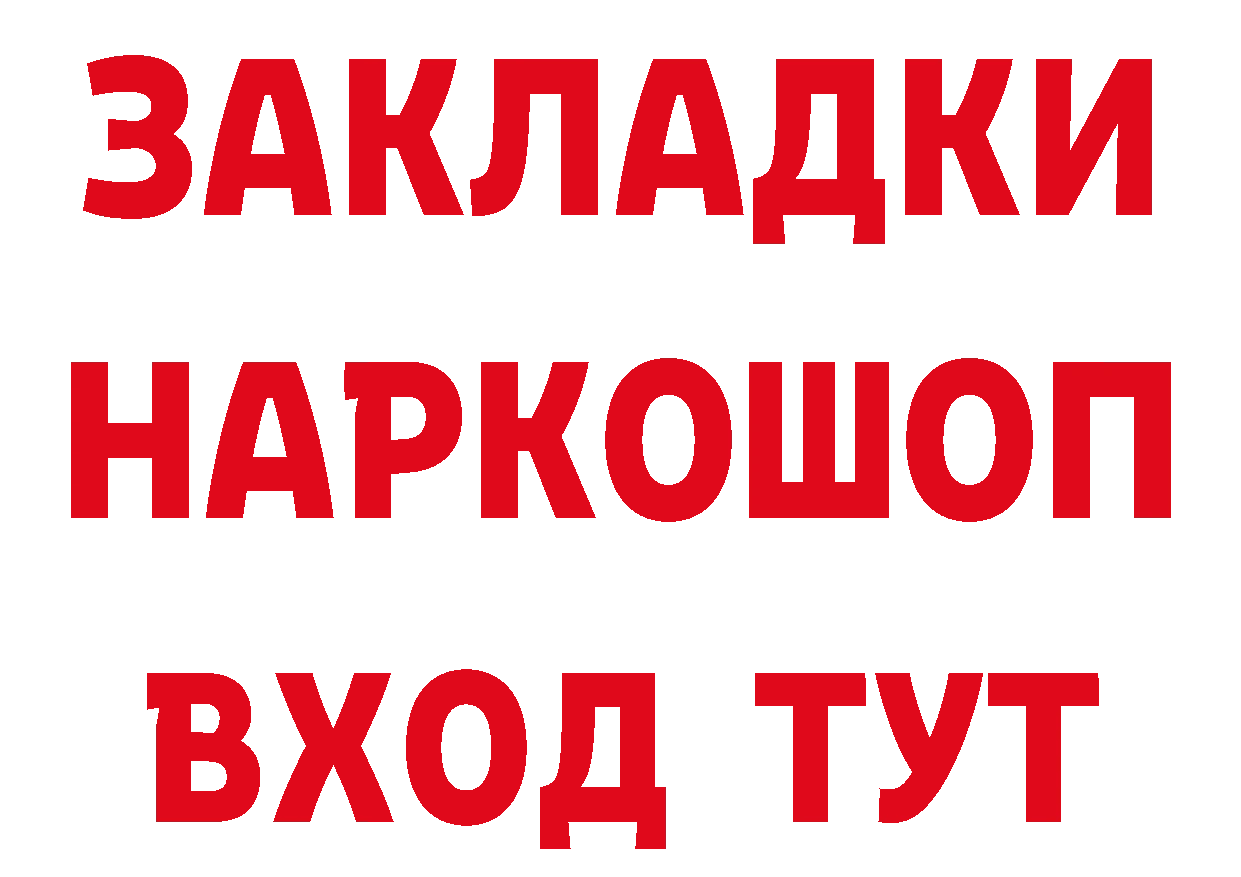 ЗАКЛАДКИ НАРКОШОП ВХОД ТУТ